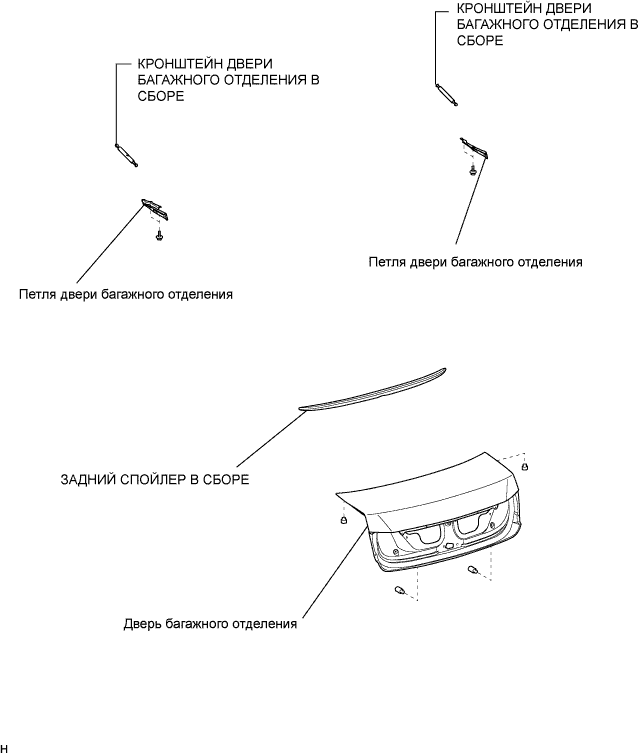 КРОНШТЕЙН ДВЕРИ БАГАЖНОГО ОТДЕЛЕНИЯ В СБОРЕ

КРОНШТЕЙН ДВЕРИ БАГАЖНОГО ОТДЕЛЕНИЯ В СБОРЕ

Петля двери багажного отделения

Петля двери багажного отделения

ЗАДНИЙ СПОЙЛЕР В СБОРЕ

Дверь багажного отделения

н